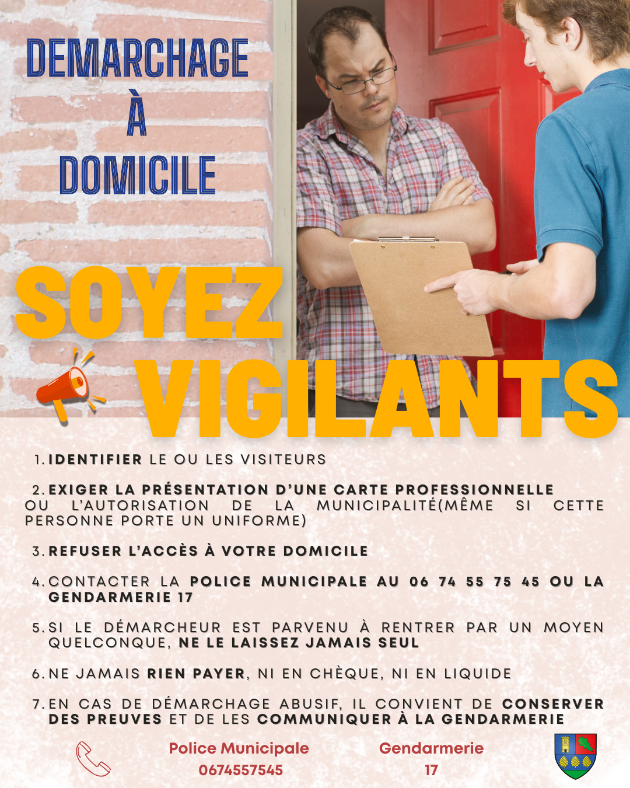 DEMARCHAGE
À
DOMICILE

SOYEZ
VIGILANTS

1. IDENTIFIER LE OU LES VISITEURS

2. EXIGER LA PRÉSENTATION D'UNE CARTE PROFESSIONNELLE OU L'AUTORISATION DE LA MUNICIPALITÉ(MÊME SI CETTE PERSONNE PORTE UN UNIFORME)

3. REFUSER L'ACCÈS À VOTRE DOMICILE

4. CONTACTER LA POLICE MUNICIPALE AU 06 74 55 75 45 OU LA GENDARMERIE 17

5. SI LE DÉMARCHEUR EST PARVENU À RENTRER PAR UN MOYEN QUELCONQUE, NE LE LAISSEZ JAMAIS SEUL

6. NE JAMAIS RIEN PAYER, NI EN CHÈQUE, NI EN LIQUIDE

7. EN CAS DE DÉMARCHAGE ABUSIF, IL CONVIENT DE CONSERVER DES PREUVES ET DE LES COMMUNIQUER À LA GENDARMERIE

Police Municipale
0674557545

Gendarmerie
17